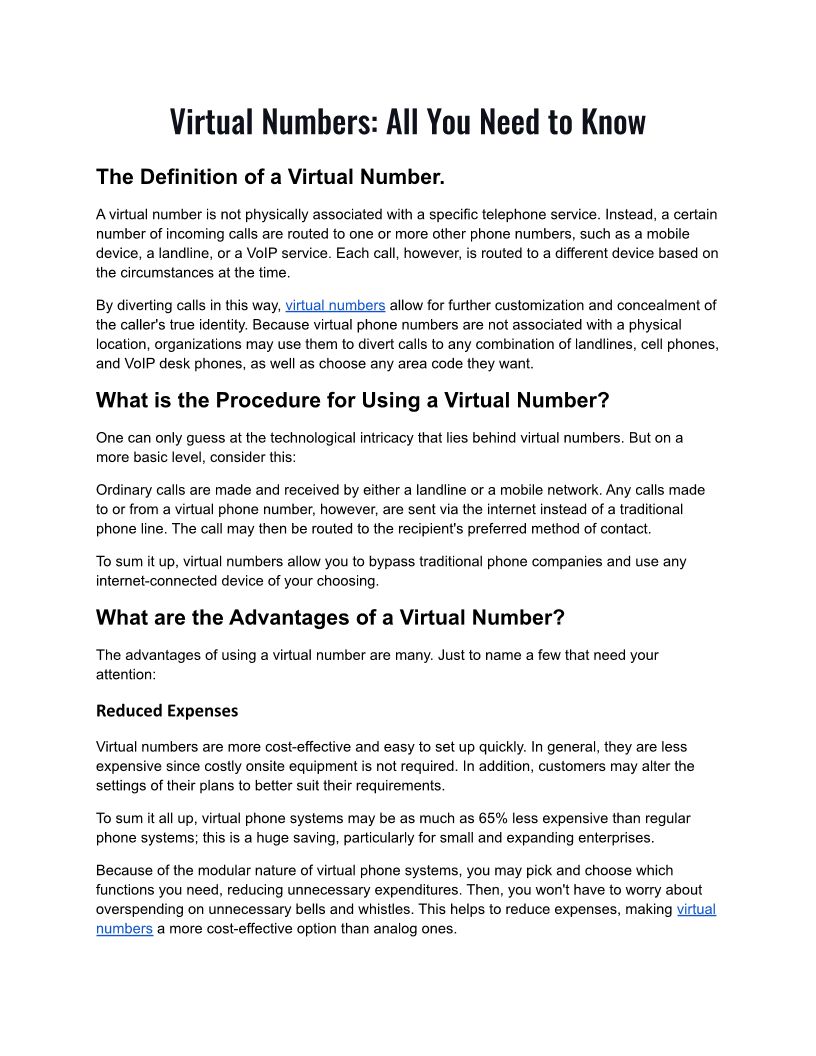 Virtual Numbers: All You Need to Know

The Definition of a Virtual Number.

A virtual number is not physically associated with a specific telephone service. Instead, a certain number of incoming calls are routed to one or more other phone numbers, such as a mobile device, a landline, or a VoIP service. Each call, however, is routed to a different device based on the circumstances at the time.

By diverting calls in this way, virtual numbers allow for further customization and concealment of the caller's true identity. Because virtual phone numbers are not associated with a physical location, organizations may use them to divert calls to any combination of landlines, cell phones, and VoIP desk phones, as well as choose any area code they want.

What is the Procedure for Using a Virtual Number?

One can only guess at the technological intricacy that lies behind virtual numbers. But on a more basic level, consider this:

Ordinary calls are made and received by either a landline or a mobile network. Any calls made to or from a virtual phone number, however, are sent via the internet instead of a traditional phone line. The call may then be routed to the recipient's preferred method of contact.

To sum it up, virtual numbers allow you to bypass traditional phone companies and use any internet-connected device of your choosing.

What are the Advantages of a Virtual Number?

The advantages of using a virtual number are many. Just to name a few that need your attention:

Reduced Expenses

Virtual numbers are more cost-effective and easy to set up quickly. In general, they are less expensive since costly onsite equipment is not required. In addition, customers may alter the settings of their plans to better suit their requirements.

To sum it all up, virtual phone systems may be as much as 65% less expensive than regular phone systems; this is a huge saving, particularly for small and expanding enterprises.

Because of the modular nature of virtual phone systems, you may pick and choose which functions you need, reducing unnecessary expenditures. Then, you won't have to worry about overspending on unnecessary bells and whistles. This helps to reduce expenses, making virtual numbers a more cost-effective option than analog ones.